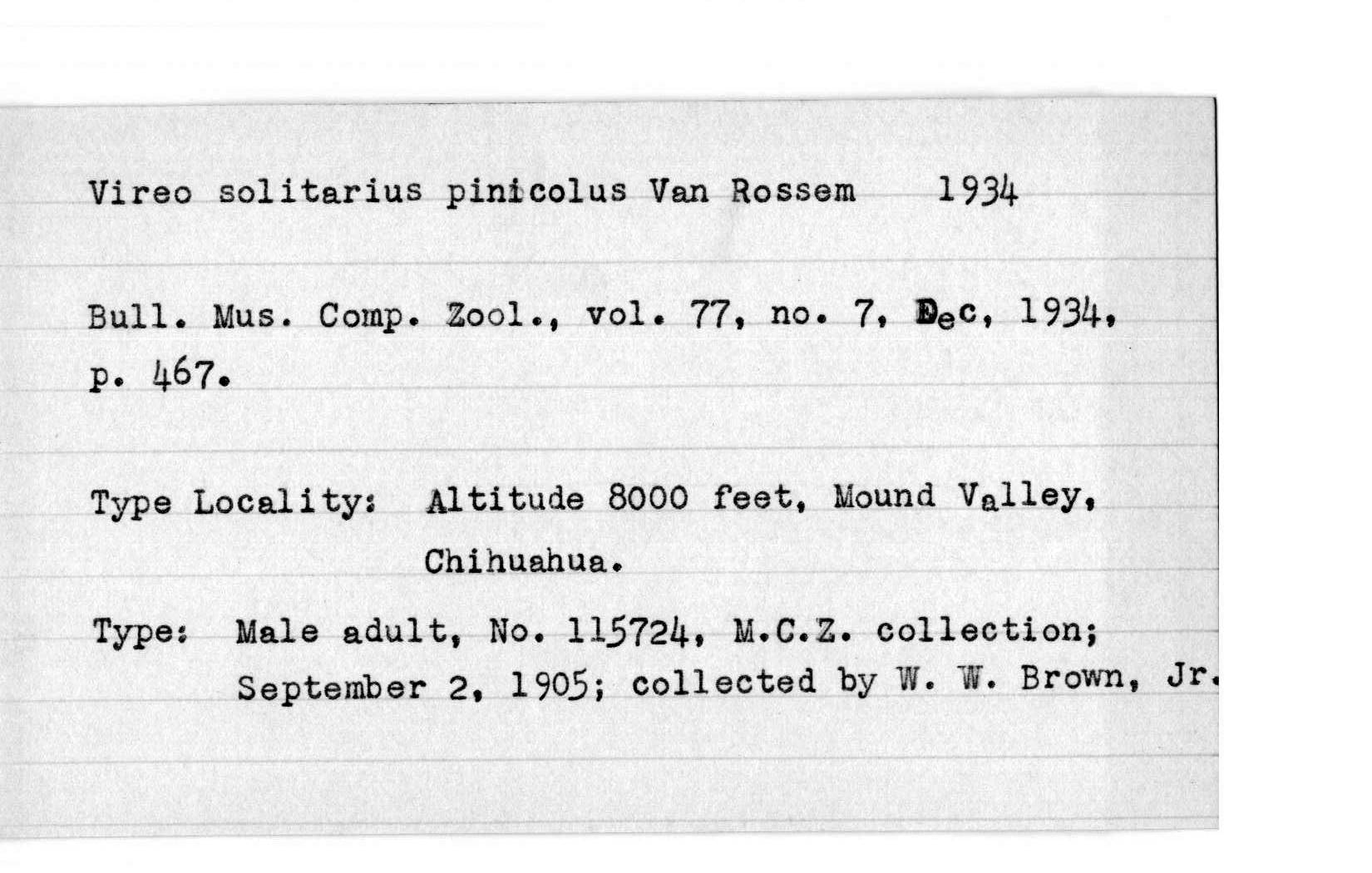 Vireo solitarius pinicolus Van Rossem 1934

Bull. Mus. Comp. Zool., vol. 77, no. 7, Dec, 1934, p. 467.

Type Locality: Altitude 8000 feet, Mound Valley, Chihuahua.

Type: Male adult, No. 115724, M.C.Z. collection; September 2, 1905; collected by W. W. Brown, Jr.